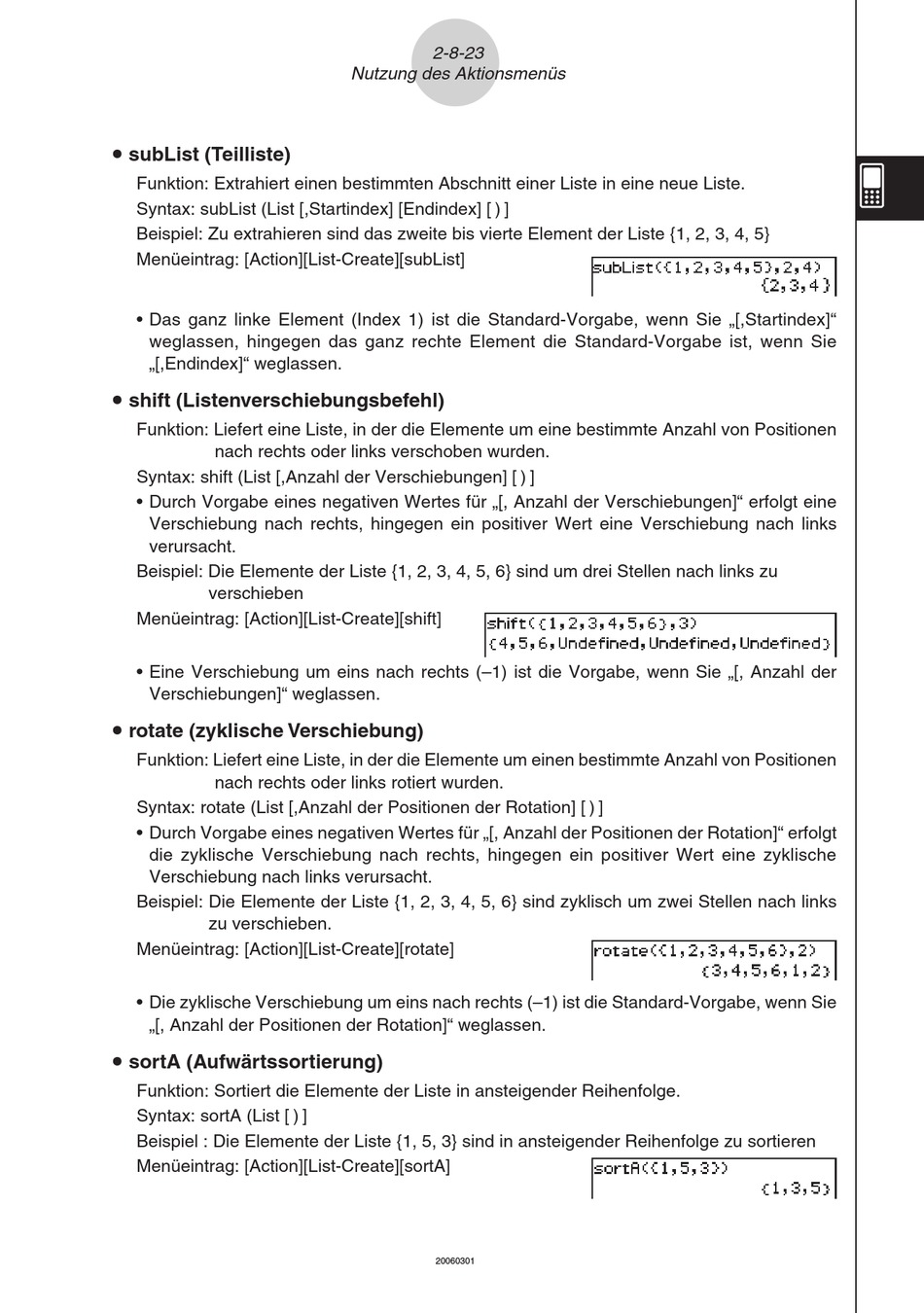 2-8-23
Nutzung des Aktionsmenüs

• subList (Teilliste)

Funktion: Extrahiert einen bestimmten Abschnitt einer Liste in eine neue Liste.

Syntax: subList (List [,Startindex] [Endindex] [ ) ]

Beispiel: Zu extrahieren sind das zweite bis vierte Element der Liste {1, 2, 3, 4, 5}

Menüeintrag: [Action][List-Create][subList]

subList({1,2,3,4,5},2,4)
{2,3,4}

• Das ganz linke Element (Index 1) ist die Standard-Vorgabe, wenn Sie „[,Startindex]“ weglassen, hingegen das ganz rechte Element die Standard-Vorgabe ist, wenn Sie „[,Endindex]“ weglassen.

• shift (Listenverschiebungsbefehl)

Funktion: Liefert eine Liste, in der die Elemente um eine bestimmte Anzahl von Positionen nach rechts oder links verschoben wurden.

Syntax: shift (List [,Anzahl der Verschiebungen] [ ) ]

• Durch Vorgabe eines negativen Wertes für „[, Anzahl der Verschiebungen]“ erfolgt eine Verschiebung nach rechts, hingegen ein positiver Wert eine Verschiebung nach links verursacht.

Beispiel: Die Elemente der Liste {1, 2, 3, 4, 5, 6} sind um drei Stellen nach links zu verschieben

Menüeintrag: [Action][List-Create][shift]

shift({1,2,3,4,5,6},3)
{4,5,6,Undefined,Undefined,Undefined}

• Eine Verschiebung um eins nach rechts (–1) ist die Vorgabe, wenn Sie „[, Anzahl der Verschiebungen]“ weglassen.

• rotate (zyklische Verschiebung)

Funktion: Liefert eine Liste, in der die Elemente um einen bestimmte Anzahl von Positionen nach rechts oder links rotiert wurden.

Syntax: rotate (List [,Anzahl der Positionen der Rotation] [ ) ]

• Durch Vorgabe eines negativen Wertes für „[, Anzahl der Positionen der Rotation]“ erfolgt die zyklische Verschiebung nach rechts, hingegen ein positiver Wert eine zyklische Verschiebung nach links verursacht.

Beispiel: Die Elemente der Liste {1, 2, 3, 4, 5, 6} sind zyklisch um zwei Stellen nach links zu verschieben.

Menüeintrag: [Action][List-Create][rotate]

rotate({1,2,3,4,5,6},2)
{3,4,5,6,1,2}

• Die zyklische Verschiebung um eins nach rechts (–1) ist die Standard-Vorgabe, wenn Sie „[, Anzahl der Positionen der Rotation]“ weglassen.

• sortA (Aufwärtssortierung)

Funktion: Sortiert die Elemente der Liste in ansteigender Reihenfolge.

Syntax: sortA (List [ ) ]

Beispiel : Die Elemente der Liste {1, 5, 3} sind in ansteigender Reihenfolge zu sortieren

Menüeintrag: [Action][List-Create][sortA]

sortA({1,5,3})
{1,3,5}

20060301